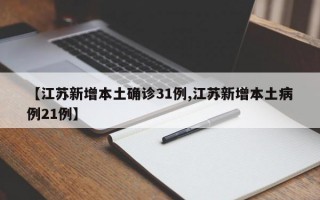 【江苏新增本土确诊31例,江苏新增本土病例21例】